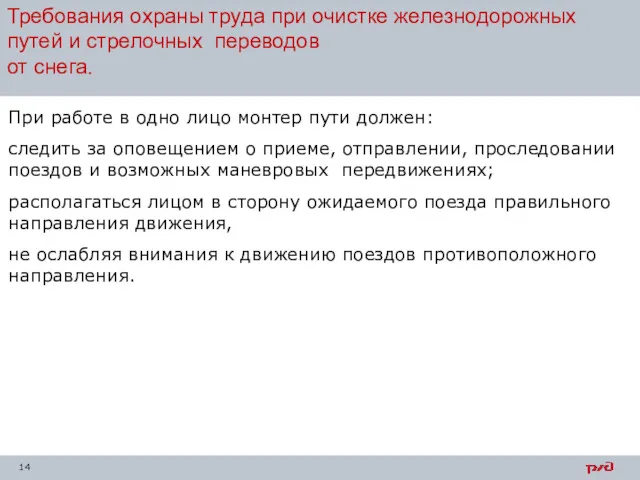 Требования охраны труда при очистке железнодорожных путей и стрелочных переводов от снега.

При работе в одно лицо монтер пути должен:

следить за оповещением о приеме, отправлении, проследовании поездов и возможных маневровых передвижениях;

располагаться лицом в сторону ожидаемого поезда правильного направления движения,

не ослабляя внимания к движению поездов противоположного направления.

14

РЖД